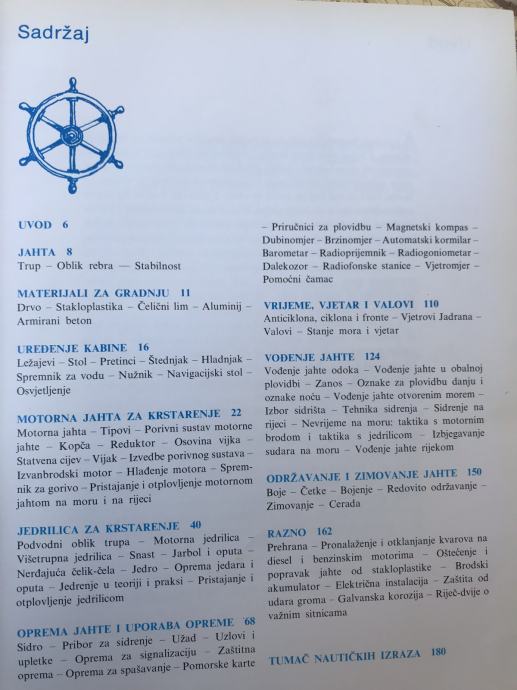 Sadržaj

UVOD 6

JAHTA 8
Trup – Oblik rebra — Stabilnost

MATERIJALI ZA GRADNJU 11
Drvo – Stakloplastika – Čelični lim – Aluminij – Armirani beton

UREĐENJE KABINE 16
Ležajevi – Stol – Pretinci – Štednjak – Hladnjak – Spremnik za vodu – Nužnik – Navigacijski stol – Osvjetljenje

MOTORNA JAHTA ZA KRSTARENJE 22
Motorna jahta – Tipovi – Porivni sustav motorne jahte – Kopča – Reduktor – Osovina vijka – Statvena cijev – Vijak – Izvedbe porivnog sustava – Izvanbrodski motor – Hlađenje motora – Spremnik za gorivo – Pristajanje i otplovljenje motornom jahtom na moru i na rijeci

JEDRILICA ZA KRSTARENJE 40
Podvodni oblik trupa – Motorna jedrilica – Višetrupna jedrilica – Snast – Jarbol i oputa – Nerđajuća čelik-čela – Jedro – Oprema jedara i oputa – Jedrenje u teoriji i praksi – Pristajanje i otplovljenje jedrilicom

OPREMA JAHTE I UPORABA OPREME 68
Sidro – Pribor za sidrenje – Užad – Uzlovi i upletke – Oprema za signalizaciju – Zaštitna oprema – Oprema za spašavanje – Pomorske karte – Priručnici za plovidbu – Magnetski kompas – Dubinomjer – Brzinomjer – Automatski kormilar – Barometar – Radioprijemnik – Radiogoniometar – Dalekozor – Radiofonske stanice – Vjetromjer – Pomoćni čamac

VRIJEME, VJETAR I VALOVI 110
Anticiklona, ciklona i fronte – Vjetrovi Jadrana – Valovi – Stanje mora i vjetar

VOĐENJE JAHTE 124
Vođenje jahte odoka – Vođenje jahte u obalnoj plovidbi – Zanos – Oznake za plovidbu danju i oznake noću – Vođenje jahte otvorenim morem – Izbor sidrišta – Tehnika sidrenja – Sidrenje na rijeci – Nevrijeme na moru: taktika s motornim brodom i taktika s jedrilicom – Izbjegavanje sudara na moru – Vođenje jahte rijekom

ODRŽAVANJE I ZIMOVANJE JAHTE 150
Boje – Četke – Bojenje – Redovito održavanje – Zimovanje – Cerada

RAZNO 162
Prehrana – Pronalaženje i otklanjanje kvarova na diesel i benzinskim motorima – Oštećenje i popravak jahte od stakloplastike – Brodski akumulator – Električna instalacija – Zaštita od udara groma – Galvanska korozija – Riječ-dvije o važnim sitnicama

TUMAČ NAUTIČKIH IZRAZA 180